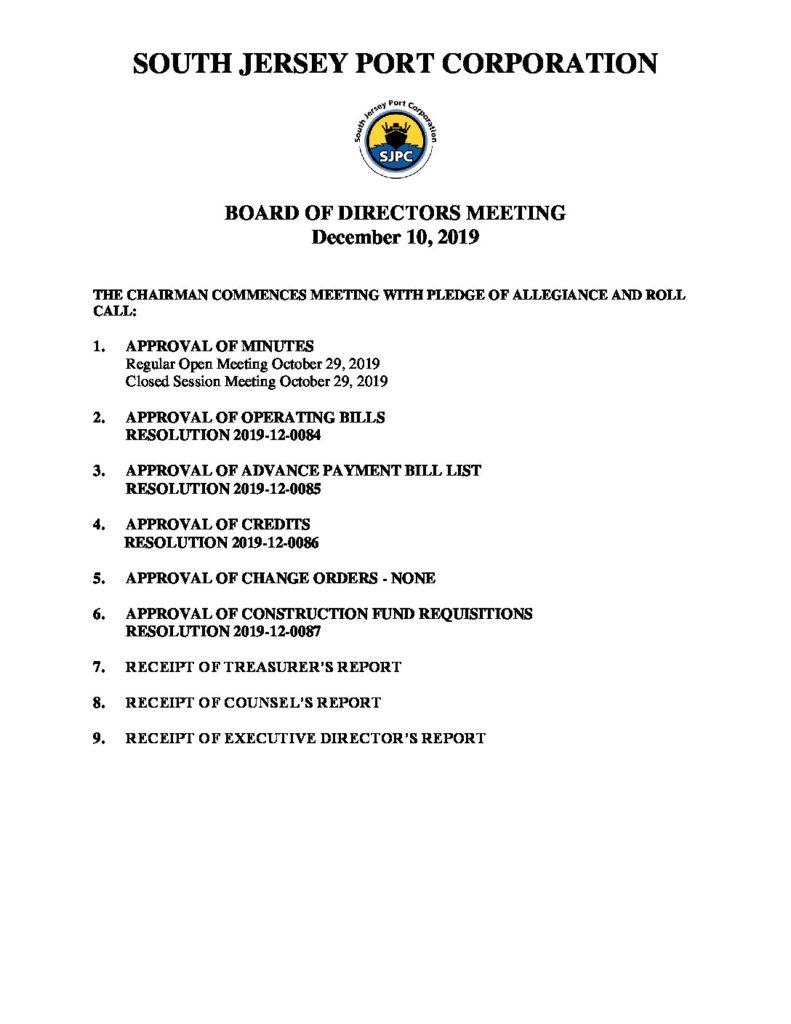 SOUTH JERSEY PORT CORPORATION

South Jersey Port Corporation
SJPC

BOARD OF DIRECTORS MEETING
December 10, 2019

THE CHAIRMAN COMMENCES MEETING WITH PLEDGE OF ALLEGIANCE AND ROLL CALL:

1. APPROVAL OF MINUTES
Regular Open Meeting October 29, 2019
Closed Session Meeting October 29, 2019

2. APPROVAL OF OPERATING BILLS
RESOLUTION 2019-12-0084

3. APPROVAL OF ADVANCE PAYMENT BILL LIST
RESOLUTION 2019-12-0085

4. APPROVAL OF CREDITS
RESOLUTION 2019-12-0086

5. APPROVAL OF CHANGE ORDERS - NONE

6. APPROVAL OF CONSTRUCTION FUND REQUISITIONS
RESOLUTION 2019-12-0087

7. RECEIPT OF TREASURER'S REPORT

8. RECEIPT OF COUNSEL'S REPORT

9. RECEIPT OF EXECUTIVE DIRECTOR'S REPORT